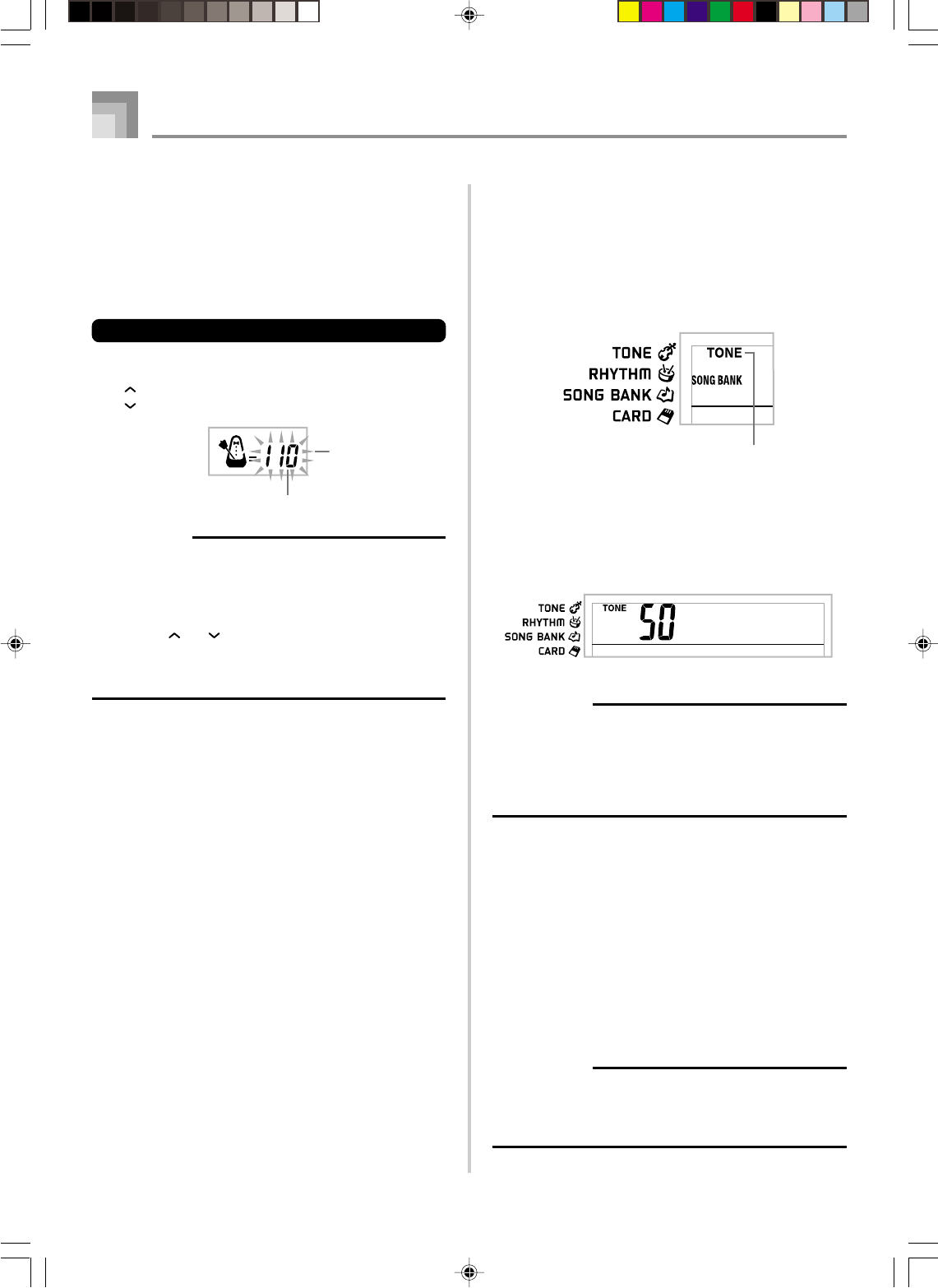 TONE
RHYTHM
SONG BANK
CARD

TONE
SONG BANK

110

TONE
RHYTHM
SONG BANK
CARD

TONE 50